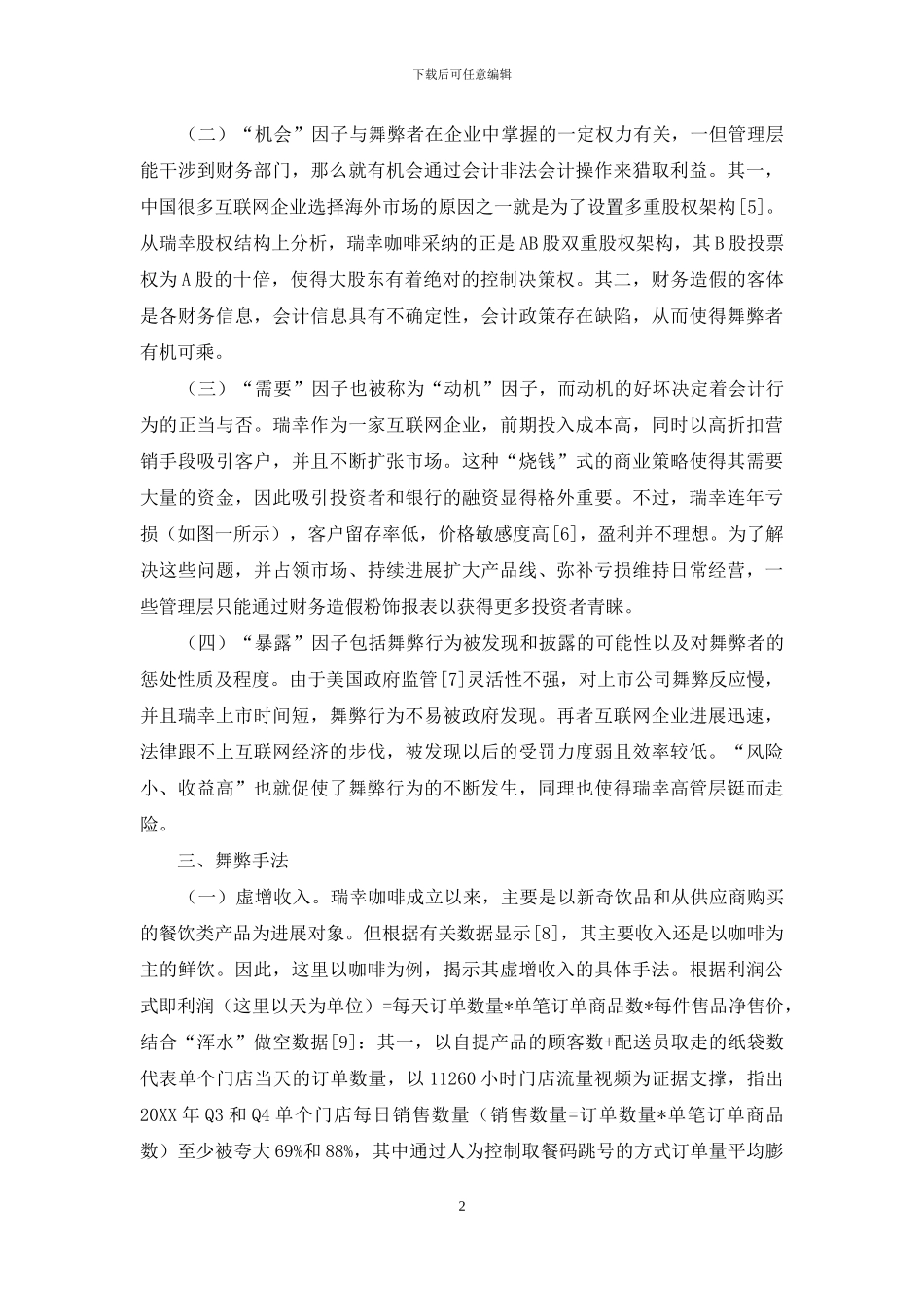 下载后可任意编辑

（二）“机会”因子与舞弊者在企业中掌握的一定权力有关，一但管理层能干涉到财务部门，那么就有机会通过会计非法会计操作来猎取利益。其一，中国很多互联网企业选择海外市场的原因之一就是为了设置多重股权架构[5]。从瑞幸股权结构上分析，瑞幸咖啡采纳的正是AB股双重股权架构，其B股投票权为A股的十倍，使得大股东有着绝对的控制决策权。其二，财务造假的客体是各财务信息，会计信息具有不确定性，会计政策存在缺陷，从而使得舞弊者有机可乘。

（三）“需要”因子也被称为“动机”因子，而动机的好坏决定着会计行为的正当与否。瑞幸作为一家互联网企业，前期投入成本高，同时以高折扣营销手段吸引客户，并且不断扩张市场。这种“烧钱”式的商业策略使得其需要大量的资金，因此吸引投资者和银行的融资显得格外重要。不过，瑞幸连年亏损（如图一所示），客户留存率低，价格敏感度高[6]，盈利并不理想。为了解决这些问题，并占领市场、持续进展扩大产品线、弥补亏损维持日常经营，一些管理层只能通过财务造假粉饰报表以获得更多投资者青睐。

（四）“暴露”因子包括舞弊行为被发现和披露的可能性以及对舞弊者的惩处性质及程度。由于美国政府监管[7]灵活性不强，对上市公司舞弊反应慢，并且瑞幸上市时间短，舞弊行为不易被政府发现。再者互联网企业进展迅速，法律跟不上互联网经济的步伐，被发现以后的受罚力度弱且效率较低。“风险小、收益高”也就促使了舞弊行为的不断发生，同理也使得瑞幸高管层铤而走险。

三、舞弊手法

（一）虚增收入。瑞幸咖啡成立以来，主要是以新奇饮品和从供应商购买的餐饮类产品为进展对象。但根据有关数据显示[8]，其主要收入还是以咖啡为主的鲜饮。因此，这里以咖啡为例，揭示其虚增收入的具体手法。根据利润公式即利润（这里以天为单位）=每天订单数量*单笔订单商品数*每件售品净售价，结合“浑水”做空数据[9]：其一，以自提产品的顾客数+配送员取走的纸袋数代表单个门店当天的订单数量，以11260小时门店流量视频为证据支撑，指出20XX年Q3和Q4单个门店每日销售数量（销售数量=订单数量*单笔订单商品数）至少被夸大69%和88%，其中通过人为控制取餐码跳号的方式订单量平均膨

2